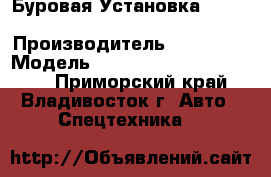 Буровая Установка

Производитель
Модель
Приморский край
Владивосток г Авто
Спецтехника

http://Объявлений.сайт